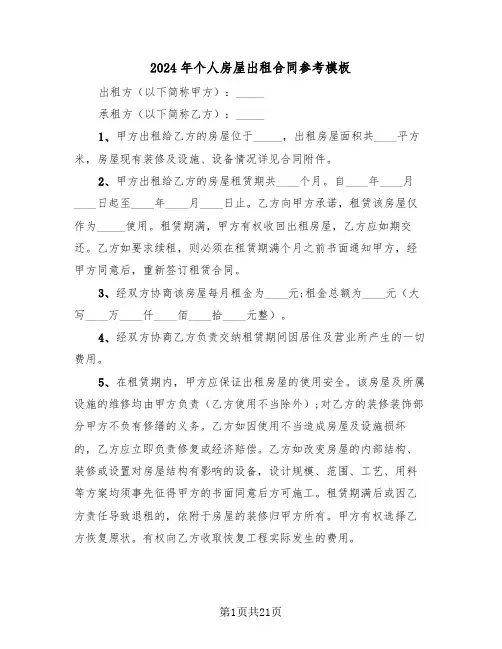 2024年个人房屋出租合同参考模板

出租方（以下简称甲方）：_____

承租方（以下简称乙方）：_____

1、甲方出租给乙方的房屋位于_____，出租房屋面积共____平方米，房屋现有装修及设施、设备情况详见合同附件。

2、甲方出租给乙方的房屋租赁期共____个月。自____年____月____日起至____年____月____日止。乙方向甲方承诺，租赁该房屋仅作为_____使用。租赁期满，甲方有权收回出租房屋，乙方应如期交还。乙方如要求续租，则必须在租赁期满个月之前书面通知甲方，经甲方同意后，重新签订租赁合同。

3、经双方协商该房屋每月租金为____元;租金总额为____元（大写____万____仟____佰____拾____元整）。

4、经双方协商乙方负责交纳租赁期间因居住及营业所产生的一切费用。

5、在租赁期内，甲方应保证出租房屋的使用安全。该房屋及所属设施的维修均由甲方负责（乙方使用不当除外）;对乙方的装修装饰部分甲方不负有修缮的义务。乙方如因使用不当造成房屋及设施损坏的，乙方应立即负责修复或经济赔偿。乙方如改变房屋的内部结构、装修或设置对房屋结构有影响的设备，设计规模、范围、工艺、用料等方案均须事先征得甲方的书面同意后方可施工。租赁期满后或因乙方责任导致退租的，依附于房屋的装修归甲方所有。甲方有权选择乙方恢复原状。有权向乙方收取恢复工程实际发生的费用。

第1页共21页